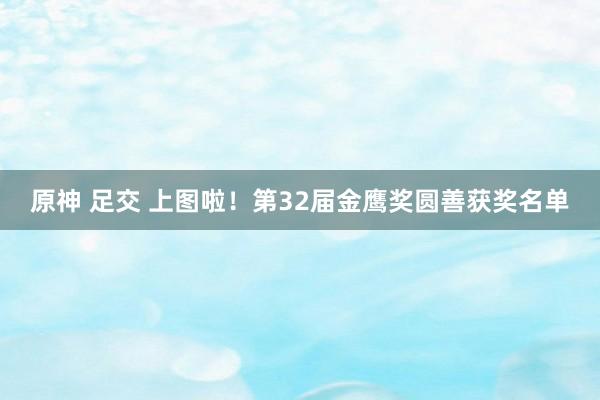 原神 足交 上图啦！第32届金鹰奖圆善获奖名单